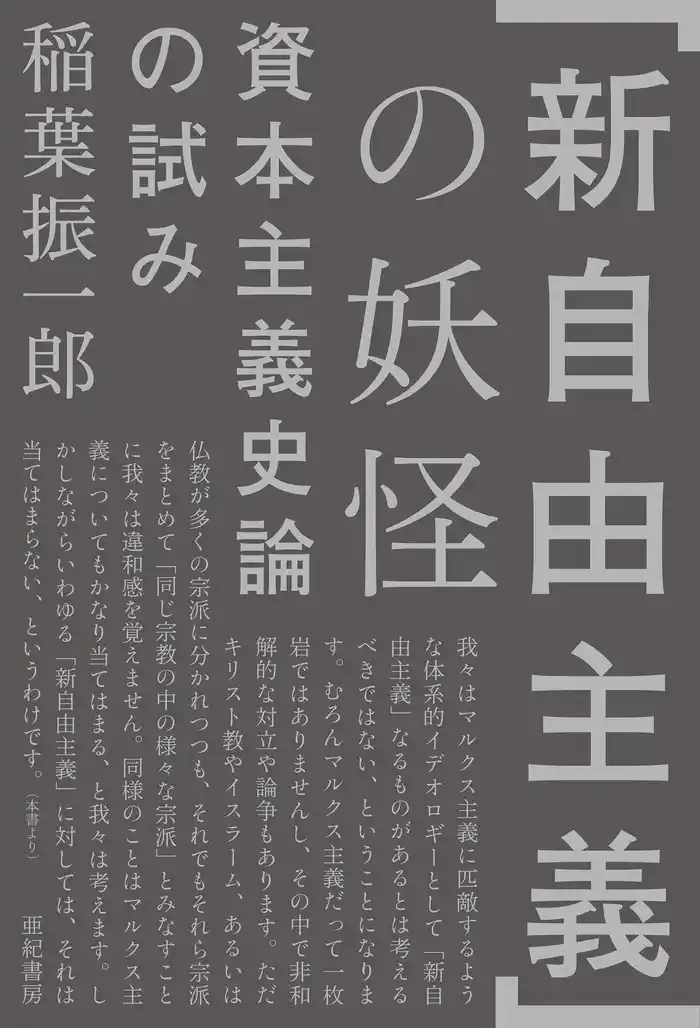 「新自由主義」の妖怪

資本主義史論の試み

稲葉振一郎

我々はマルクス主義に匹敵するような体系的イデオロギーとして「新自由主義」なるものがあるとは考えるべきではない、ということになります。むろんマルクス主義だって一枚岩ではありませんし、その中で非和解的な対立や論争もあります。ただキリスト教やイスラーム、あるいは仏教が多くの宗派に分かれつつも、それでもそれら宗派をまとめて「同じ宗教の中の様々な宗派」とみなすことに我々は違和感を覚えません。同様のことはマルクス主義についてもかなり当てはまる、と我々は考えます。しかしながらいわゆる「新自由主義」に対しては、それは当てはまらない、というわけです。（本書より）

亜紀書房